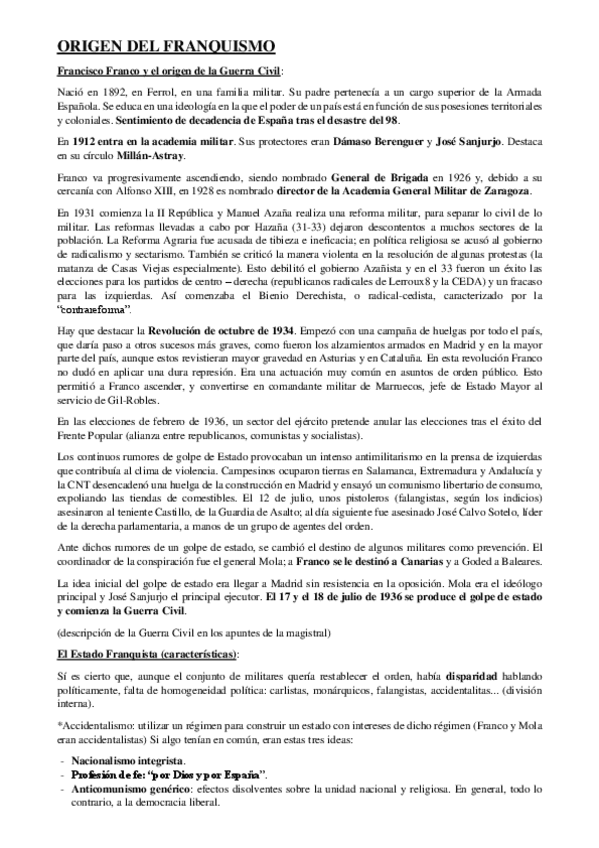 ORIGEN DEL FRANQUISMO

Francisco Franco y el origen de la Guerra Civil:

Nació en 1892, en Ferrol, en una familia militar. Su padre pertenecía a un cargo superior de la Armada Española. Se educa en una ideología en la que el poder de un país está en función de sus posesiones territoriales y coloniales. Sentimiento de decadencia de España tras el desastre del 98.

En 1912 entra en la academia militar. Sus protectores eran Dámaso Berenguer y José Sanjurjo. Destaca en su círculo Millán-Astray.

Franco va progresivamente ascendiendo, siendo nombrado General de Brigada en 1926 y, debido a su cercanía con Alfonso XIII, en 1928 es nombrado director de la Academia General Militar de Zaragoza.

En 1931 comienza la II República y Manuel Azaña realiza una reforma militar, para separar lo civil de lo militar. Las reformas llevadas a cabo por Hazaña (31-33) dejaron descontentos a muchos sectores de la población. La Reforma Agraria fue acusada de tibieza e ineficacia; en política religiosa se acusó al gobierno de radicalismo y sectarismo. También se criticó la manera violenta en la resolución de algunas protestas (la matanza de Casas Viejas especialmente). Esto debilitó el gobierno Azañista y en el 33 fueron un éxito las elecciones para los partidos de centro – derecha (republicanos radicales de Lerroux8 y la CEDA) y un fracaso para las izquierdas. Así comenzaba el Bienio Derechista, o radical-cedista, caracterizado por la "contrarreforma".

Hay que destacar la Revolución de octubre de 1934. Empezó con una campaña de huelgas por todo el país, que daría paso a otros sucesos más graves, como fueron los alzamientos armados en Madrid y en la mayor parte del país, aunque estos revistieran mayor gravedad en Asturias y en Cataluña. En esta revolución Franco no dudó en aplicar una dura represión. Era una actuación muy común en asuntos de orden público. Esto permitió a Franco ascender, y convertirse en comandante militar de Marruecos, jefe de Estado Mayor al servicio de Gil-Robles.

En las elecciones de febrero de 1936, un sector del ejército pretende anular las elecciones tras el éxito del Frente Popular (alianza entre republicanos, comunistas y socialistas).

Los continuos rumores de golpe de Estado provocaban un intenso antimilitarismo en la prensa de izquierdas que contribuía al clima de violencia. Campesinos ocuparon tierras en Salamanca, Extremadura y Andalucía y la CNT desencadenó una huelga de la construcción en Madrid y ensayó un comunismo libertario de consumo, expoliando las tiendas de comestibles. El 12 de julio, unos pistoleros (falangistas, según los indicios) asesinaron al teniente Castillo, de la Guardia de Asalto; al día siguiente fue asesinado José Calvo Sotelo, líder de la derecha parlamentaria, a manos de un grupo de agentes del orden.

Ante dichos rumores de un golpe de estado, se cambió el destino de algunos militares como prevención. El coordinador de la conspiración fue el general Mola; a Franco se le destinó a Canarias y a Goded a Baleares.

La idea inicial del golpe de estado era llegar a Madrid sin resistencia en la oposición. Mola era el ideólogo principal y José Sanjurjo el principal ejecutor. El 17 y el 18 de julio de 1936 se produce el golpe de estado y comienza la Guerra Civil.

(descripción de la Guerra Civil en los apuntes de la magistral)

El Estado Franquista (características):

Sí es cierto que, aunque el conjunto de militares quería restablecer el orden, había disparidad hablando políticamente, falta de homogeneidad política: carlistas, monárquicos, falangistas, accidentalitas... (división interna).

*Accidentalismo: utilizar un régimen para construir un estado con intereses de dicho régimen (Franco y Mola eran accidentalistas) Si algo tenían en común, eran estas tres ideas:

- Nacionalismo integrista.
- Profesión de fe: "por Dios y por España".
- Anticomunismo genérico: efectos disolventes sobre la unidad nacional y religiosa. En general, todo lo contrario, a la democracia liberal.